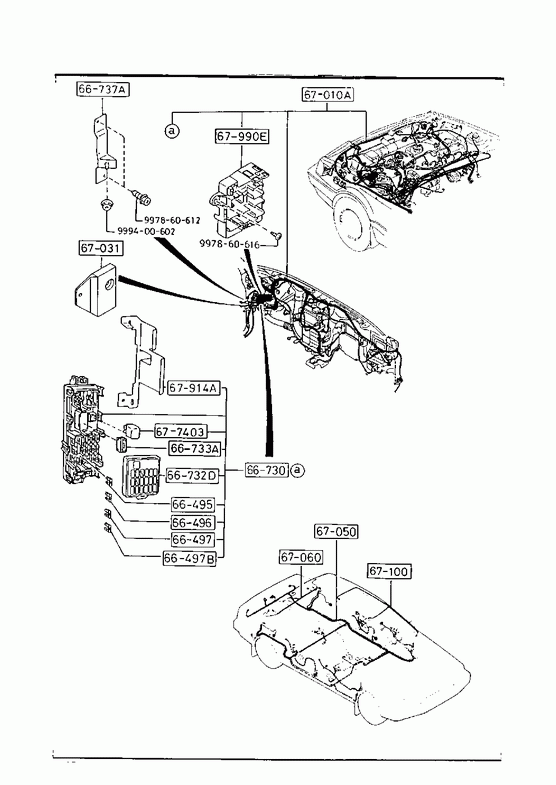 66-737A
67-010A
a
67-990E
9978-60-612
9994-00-602
9978-60-616
67-031
67-914A
67-7403
66-733A
66-732D
66-730
a
66-495
66-496
66-497
66-497B
67-050
67-060
67-100